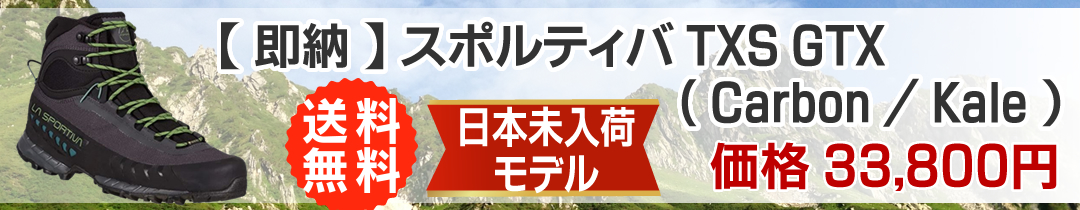 【 即納 】スポルティバ TXS GTX
( Carbon / Kale )

送料無料

日本未入荷モデル

価格 33,800円

LA SPORTIVA